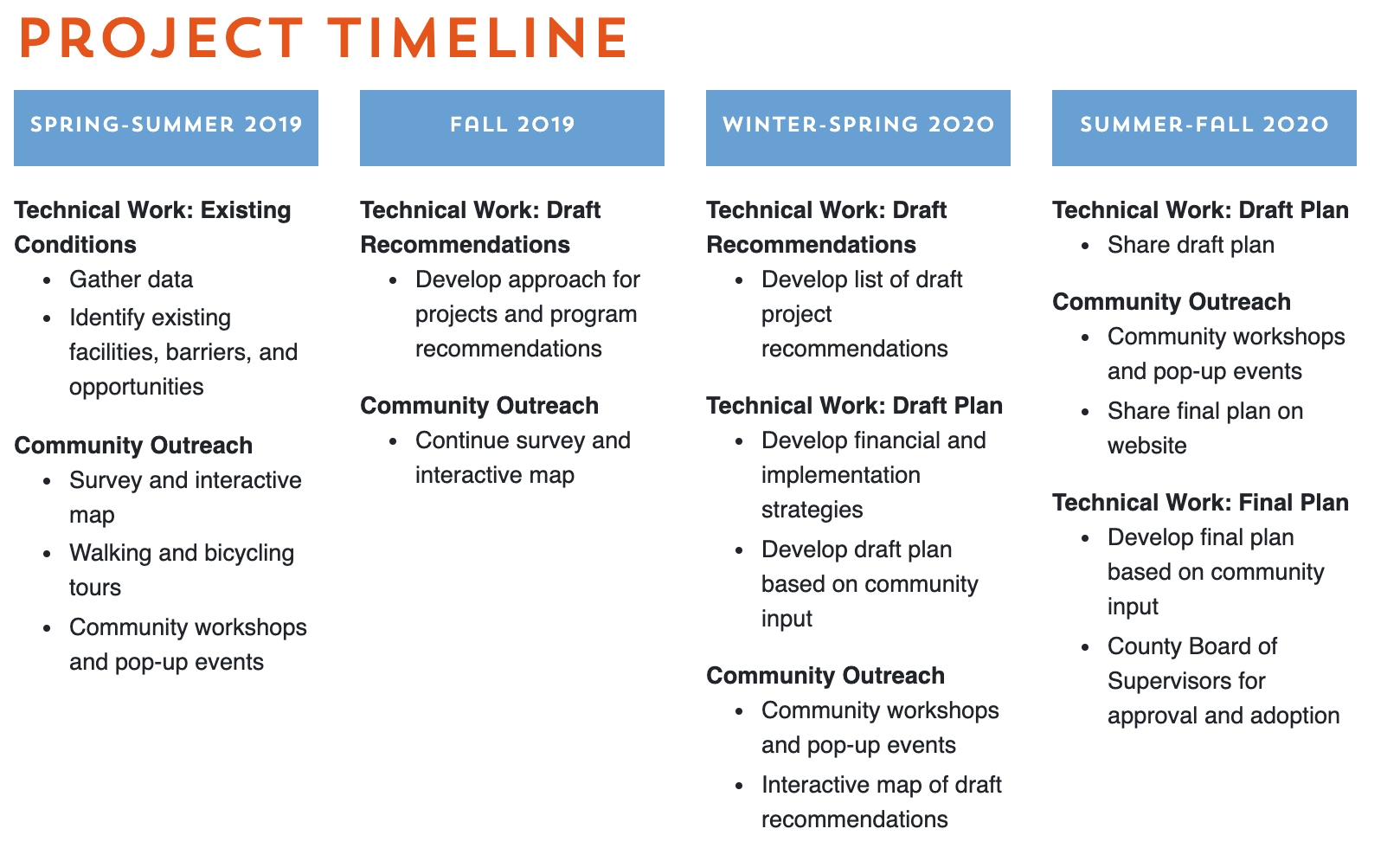 PROJECT TIMELINE

SPRING-SUMMER 2019

Technical Work: Existing Conditions
- Gather data
- Identify existing facilities, barriers, and opportunities

Community Outreach
- Survey and interactive map
- Walking and bicycling tours
- Community workshops and pop-up events

FALL 2019

Technical Work: Draft Recommendations
- Develop approach for projects and program recommendations

Community Outreach
- Continue survey and interactive map

WINTER-SPRING 2020

Technical Work: Draft Recommendations
- Develop list of draft project recommendations

Technical Work: Draft Plan
- Develop financial and implementation strategies
- Develop draft plan based on community input

Community Outreach
- Community workshops and pop-up events
- Interactive map of draft recommendations

SUMMER-FALL 2020

Technical Work: Draft Plan
- Share draft plan

Community Outreach
- Community workshops and pop-up events
- Share final plan on website

Technical Work: Final Plan
- Develop final plan based on community input
- County Board of Supervisors for approval and adoption